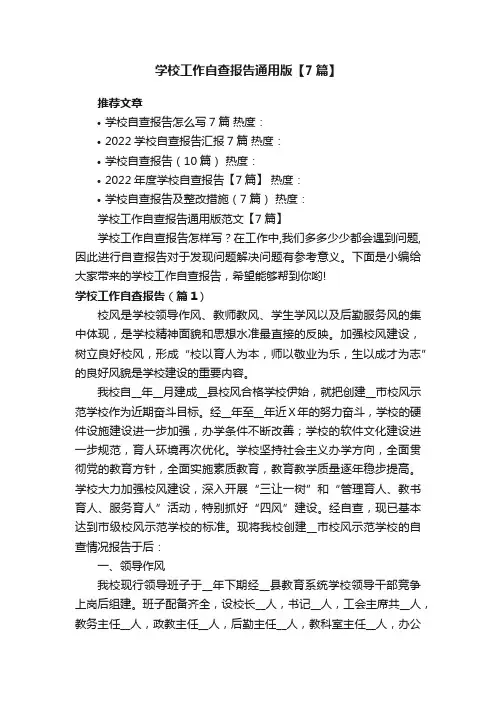 学校工作自查报告通用版【7篇】

推荐文章

• 学校自查报告怎么写7篇 热度：

• 2022学校自查报告汇报7篇 热度：

• 学校自查报告（10篇） 热度：

• 2022年度学校自查报告【7篇】 热度：

• 学校自查报告及整改措施（7篇） 热度：

学校工作自查报告通用版范文【7篇】

学校工作自查报告怎样写？在工作中,我们多多少少都会遇到问题,因此进行自查报告对于发现问题解决问题有参考意义。下面是小编给大家带来的学校工作自查报告，希望能够帮到你哟!

学校工作自查报告（篇1）

校风是学校领导作风、教师教风、学生学风以及后勤服务风的集中体现，是学校精神面貌和思想水准最直接的反映。加强校风建设，树立良好校风，形成“校以育人为本，师以敬业为乐，生以成才为志”的良好风貌是学校建设的重要内容。

我校自__年__月建成__县校风合格学校伊始，就把创建__市校风示范学校作为近期奋斗目标。经__年至__年近X年的努力奋斗，学校的硬件设施建设进一步加强，办学条件不断改善；学校的软件文化建设进一步规范，育人环境再次优化。学校坚持社会主义办学方向，全面贯彻党的教育方针，全面实施素质教育，教育教学质量逐年稳步提高。学校大力加强校风建设，深入开展“三让一树”和“管理育人、教书育人、服务育人”活动，特别抓好“四风”建设。经自查，现已基本达到市级校风示范学校的标准。现将我校创建__市校风示范学校的自查情况报告于后：

一、领导作风

我校现行领导班子于__年下期经__县教育系统学校领导干部竞争上岗后组建。班子配备齐全，设校长__人，书记__人，工会主席共__人，教务主任__人，政教主任__人，后勤主任__人，教科室主任__人，办公